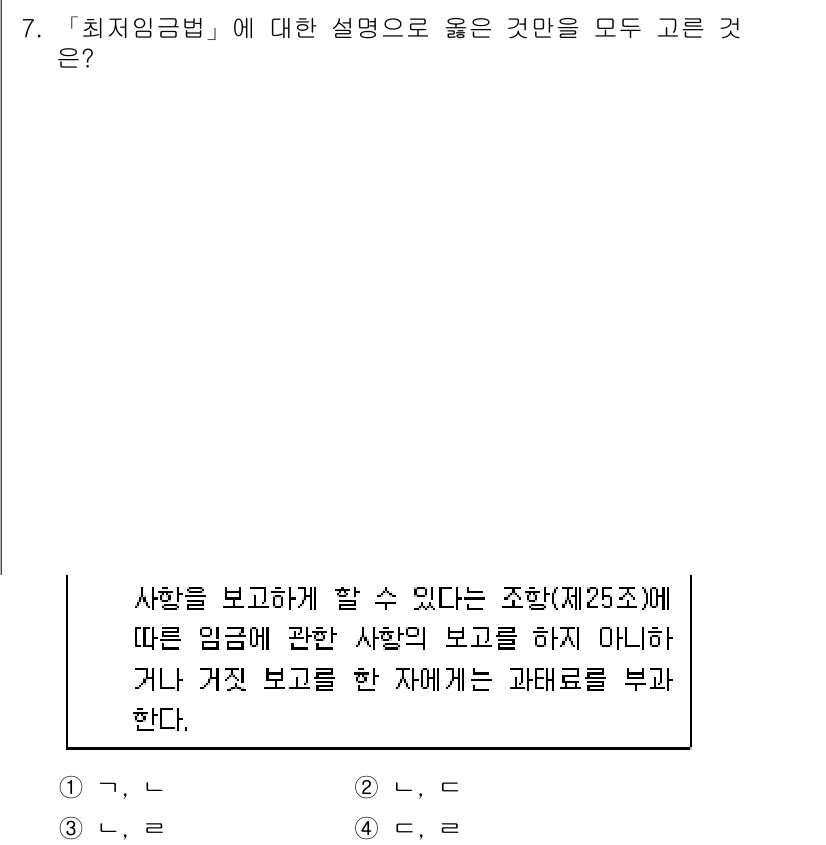 7. 「최저임금법」에 대한 설명으로 옳은 것만을 모두 고른 것은?

사항을 보고하게 할 수 있다는 조항(제25조)에 따른 임금에 관한 사항의 보고를 하지 아니하거나 거짓 보고를 한 자에게는 과태료를 부과한다.

① ㄱ, ㄴ
② ㄴ, ㄷ
③ ㄴ, ㄹ
④ ㄷ, ㄹ